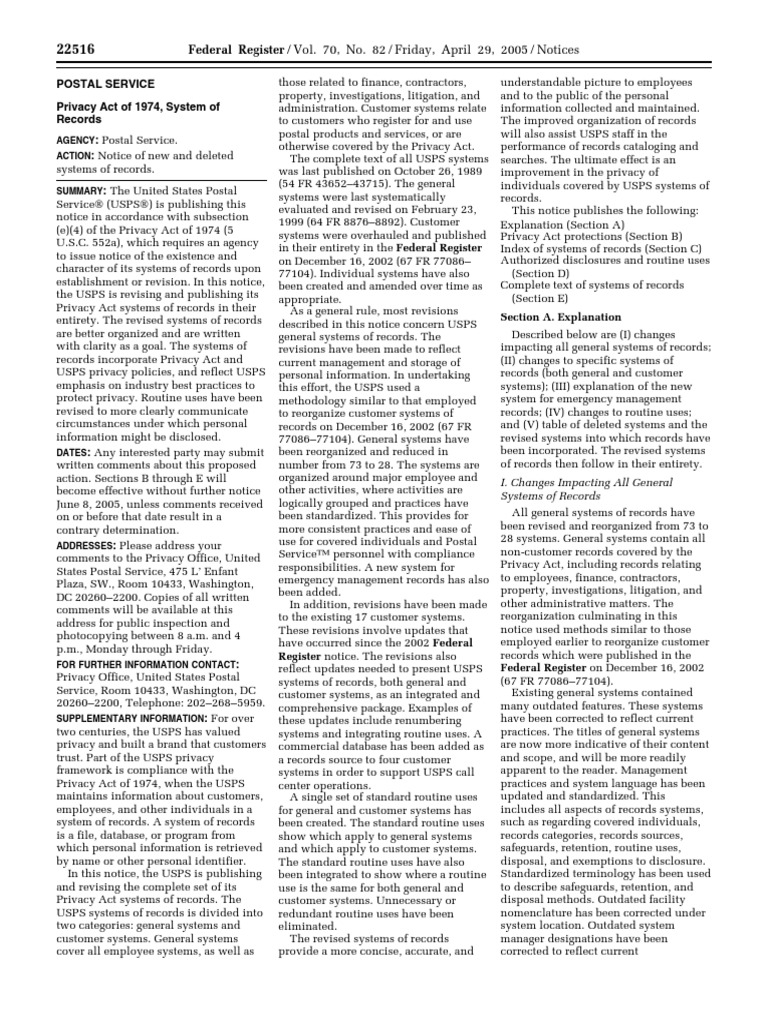 22516 Federal Register / Vol. 70, No. 82 / Friday, April 29, 2005 / Notices

POSTAL SERVICE

Privacy Act of 1974, System of Records

AGENCY: Postal Service.

ACTION: Notice of new and deleted systems of records.

SUMMARY: The United States Postal Service® (USPS®) is publishing this notice in accordance with subsection (e)(4) of the Privacy Act of 1974 (5 U.S.C. 552a), which requires an agency to issue notice of the existence and character of its systems of records upon establishment or revision. In this notice, the USPS is revising and publishing its Privacy Act systems of records in their entirety. The revised systems of records are better organized and are written with clarity as a goal. The systems of records incorporate Privacy Act and USPS privacy policies, and reflect USPS emphasis on industry best practices to protect privacy. Routine uses have been revised to more clearly communicate circumstances under which personal information might be disclosed.

DATES: Any interested party may submit written comments about this proposed action. Sections B through E will become effective without further notice June 8, 2005, unless comments received on or before that date result in a contrary determination.

ADDRESSES: Please address your comments to the Privacy Office, United States Postal Service, 475 L' Enfant Plaza, SW., Room 10433, Washington, DC 20260–2200. Copies of all written comments will be available at this address for public inspection and photocopying between 8 a.m. and 4 p.m., Monday through Friday.

FOR FURTHER INFORMATION CONTACT: Privacy Office, United States Postal Service, Room 10433, Washington, DC 20260–2200, Telephone: 202–268–5959.

SUPPLEMENTARY INFORMATION: For over two centuries, the USPS has valued privacy and built a brand that customers trust. Part of the USPS privacy framework is compliance with the Privacy Act of 1974, when the USPS maintains information about customers, employees, and other individuals in a system of records. A system of records is a file, database, or program from which personal information is retrieved by name or other personal identifier.

In this notice, the USPS is publishing and revising the complete set of its Privacy Act systems of records. The USPS systems of records is divided into two categories: general systems and customer systems. General systems cover all employee systems, as well as those related to finance, contractors, property, investigations, litigation, and administration. Customer systems relate to customers who register for and use postal products and services, or are otherwise covered by the Privacy Act.

The complete text of all USPS systems was last published on October 26, 1989 (54 FR 43652–43715). The general systems were last systematically evaluated and revised on February 23, 1999 (64 FR 8876–8892). Customer systems were overhauled and published in their entirety in the Federal Register on December 16, 2002 (67 FR 77086–77104). Individual systems have also been created and amended over time as appropriate.

As a general rule, most revisions described in this notice concern USPS general systems of records. The revisions have been made to reflect current management and storage of personal information. In undertaking this effort, the USPS used a methodology similar to that employed to reorganize customer systems of records on December 16, 2002 (67 FR 77086–77104). General systems have been reorganized and reduced in number from 73 to 28. The systems are organized around major employee and other activities, where activities are logically grouped and practices have been standardized. This provides for more consistent practices and ease of use for covered individuals and Postal Service™ personnel with compliance responsibilities. A new system for emergency management records has also been added.

In addition, revisions have been made to the existing 17 customer systems. These revisions involve updates that have occurred since the 2002 Federal Register notice. The revisions also reflect updates needed to present USPS systems of records, both general and customer systems, as an integrated and comprehensive package. Examples of these updates include renumbering systems and integrating routine uses. A commercial database has been added as a records source to four customer systems in order to support USPS call center operations.

A single set of standard routine uses for general and customer systems has been created. The standard routine uses show which apply to general systems and which apply to customer systems. The standard routine uses have also been integrated to show where a routine use is the same for both general and customer systems. Unnecessary or redundant routine uses have been eliminated.

The revised systems of records provide a more concise, accurate, and understandable picture to employees and to the public of the personal information collected and maintained. The improved organization of records will also assist USPS staff in the performance of records cataloging and searches. The ultimate effect is an improvement in the privacy of individuals covered by USPS systems of records.

This notice publishes the following:
Explanation (Section A)
Privacy Act protections (Section B)
Index of systems of records (Section C)
Authorized disclosures and routine uses (Section D)
Complete text of systems of records (Section E)

Section A. Explanation

Described below are (I) changes impacting all general systems of records; (II) changes to specific systems of records (both general and customer systems); (III) explanation of the new system for emergency management records; (IV) changes to routine uses; and (V) table of deleted systems and the revised systems into which records have been incorporated. The revised systems of records then follow in their entirety.

I. Changes Impacting All General Systems of Records

All general systems of records have been revised and reorganized from 73 to 28 systems. General systems contain all non-customer records covered by the Privacy Act, including records relating to employees, finance, contractors, property, investigations, litigation, and other administrative matters. The reorganization culminating in this notice used methods similar to those employed earlier to reorganize customer records which were published in the Federal Register on December 16, 2002 (67 FR 77086–77104).

Existing general systems contained many outdated features. These systems have been corrected to reflect current practices. The titles of general systems are now more indicative of their content and scope, and will be more readily apparent to the reader. Management practices and system language has been updated and standardized. This includes all aspects of records systems, such as regarding covered individuals, records categories, records sources, safeguards, retention, routine uses, disposal, and exemptions to disclosure. Standardized terminology has been used to describe safeguards, retention, and disposal methods. Outdated facility nomenclature has been corrected under system location. Outdated system manager designations have been corrected to reflect current